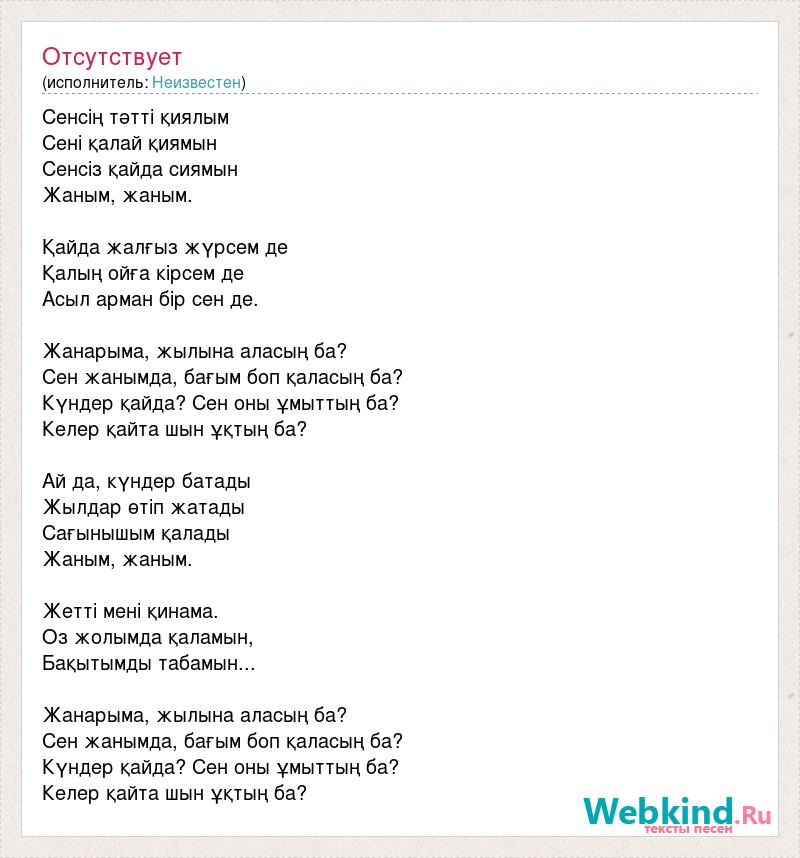 Отсутствует
(исполнитель: Неизвестен)

Сенсің тәтті қиялым
Сені қалай қиямын
Сенсіз қайда сиямын
Жаным, жаным.

Қайда жалғыз жүрсем де
Қалың ойға кірсем де
Асыл арман бір сен де.

Жанарыма, жылына аласың ба?
Сен жанымда, бағым боп қаласың ба?
Күндер қайда? Сен оны ұмыттың ба?
Келер қайта шын ұқтың ба?

Ай да, күндер батады
Жылдар өтіп жатады
Сағынышым қалады
Жаным, жаным.

Жетті мені қинама.
Оз жолымда қаламын,
Бақытымды табамын...

Жанарыма, жылына аласың ба?
Сен жанымда, бағым боп қаласың ба?
Күндер қайда? Сен оны ұмыттың ба?
Келер қайта шын ұқтың ба?

Webkind.Ru
тексты песен